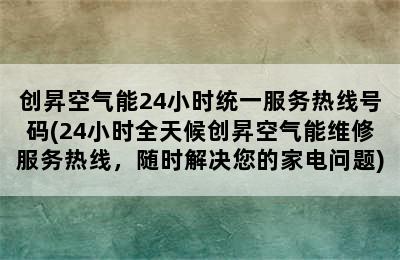 创昇空气能24小时统一服务热线号码(24小时全天候创昇空气能维修服务热线，随时解决您的家电问题)